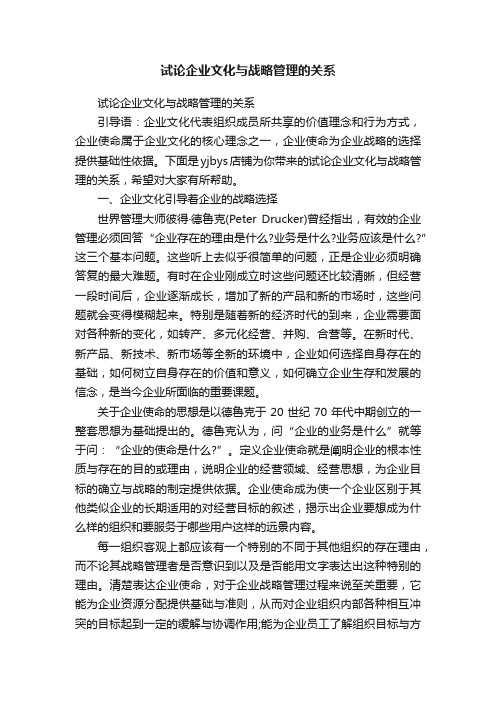 试论企业文化与战略管理的关系

试论企业文化与战略管理的关系

引导语：企业文化代表组织成员所共享的价值理念和行为方式，企业使命属于企业文化的核心理念之一，企业使命为企业战略的选择提供基础性依据。下面是yjbys店铺为你带来的试论企业文化与战略管理的关系，希望对大家有所帮助。

一、企业文化引导着企业的战略选择

世界管理大师彼得·德鲁克(Peter Drucker)曾经指出，有效的企业管理必须回答“企业存在的理由是什么?业务是什么?业务应该是什么?”这三个基本问题。这些听上去似乎很简单的问题，正是企业必须明确答复的最大难题。有时在企业刚成立时这些问题还比较清晰，但经营一段时间后，企业逐渐成长，增加了新的产品和新的市场时，这些问题就会变得模糊起来。特别是随着新的经济时代的到来，企业需要面对各种新的变化，如转产、多元化经营、并购、合营等。在新时代、新产品、新技术、新市场等全新的环境中，企业如何选择自身存在的基础，如何树立自身存在的价值和意义，如何确立企业生存和发展的信念，是当今企业所面临的重要课题。

关于企业使命的思想是以德鲁克于 20 世纪 70 年代中期创立的一整套思想为基础提出的。德鲁克认为，问“企业的业务是什么”就等于问：“企业的使命是什么?”。定义企业使命就是阐明企业的根本性质与存在的目的或理由，说明企业的经营领域、经营思想，为企业目标的确立与战略的制定提供依据。企业使命成为使一个企业区别于其他类似企业的长期适用的对经营目标的叙述，揭示出企业要想成为什么样的组织和要服务于哪些用户这样的远景内容。

每一组织客观上都应该有一个特别的不同于其他组织的存在理由，而不论其战略管理者是否意识到以及是否能用文字表达出这种特别的理由。清楚表达企业使命，对于企业战略管理过程来说至关重要，它能为企业资源分配提供基础与准则，从而对企业组织内部各种相互冲突的目标起到一定的缓解与协调作用;能为企业员工了解组织目标与方